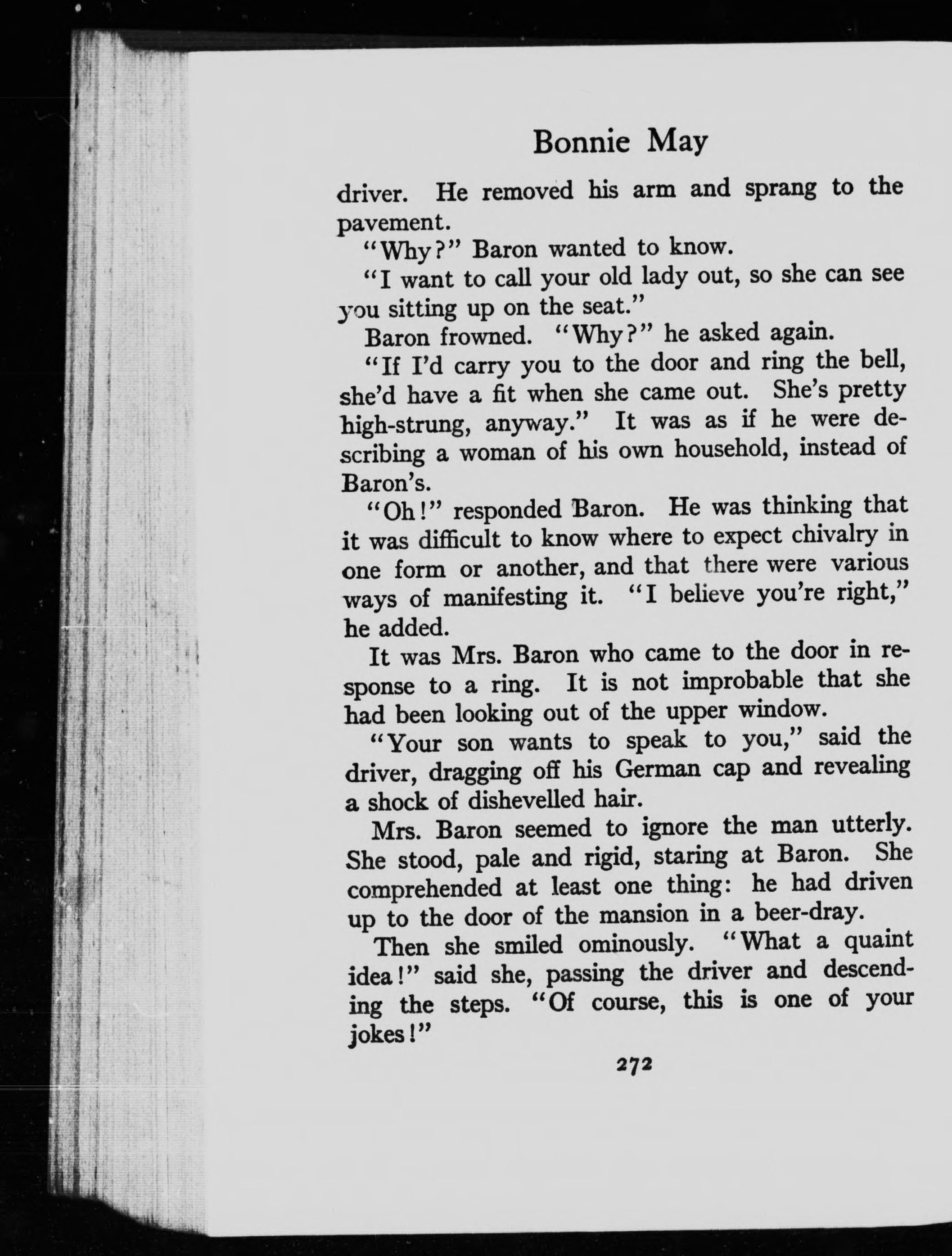 Bonnie May

driver. He removed his arm and sprang to the pavement.

"Why?" Baron wanted to know.

"I want to call your old lady out, so she can see you sitting up on the seat."

Baron frowned. "Why?" he asked again.

"If I'd carry you to the door and ring the bell, she'd have a fit when she came out. She's pretty high-strung, anyway." It was as if he were describing a woman of his own household, instead of Baron's.

"Oh!" responded Baron. He was thinking that it was difficult to know where to expect chivalry in one form or another, and that there were various ways of manifesting it. "I believe you're right," he added.

It was Mrs. Baron who came to the door in response to a ring. It is not improbable that she had been looking out of the upper window.

"Your son wants to speak to you," said the driver, dragging off his German cap and revealing a shock of dishevelled hair.

Mrs. Baron seemed to ignore the man utterly. She stood, pale and rigid, staring at Baron. She comprehended at least one thing: he had driven up to the door of the mansion in a beer-dray.

Then she smiled ominously. "What a quaint idea!" said she, passing the driver and descending the steps. "Of course, this is one of your jokes!"

272